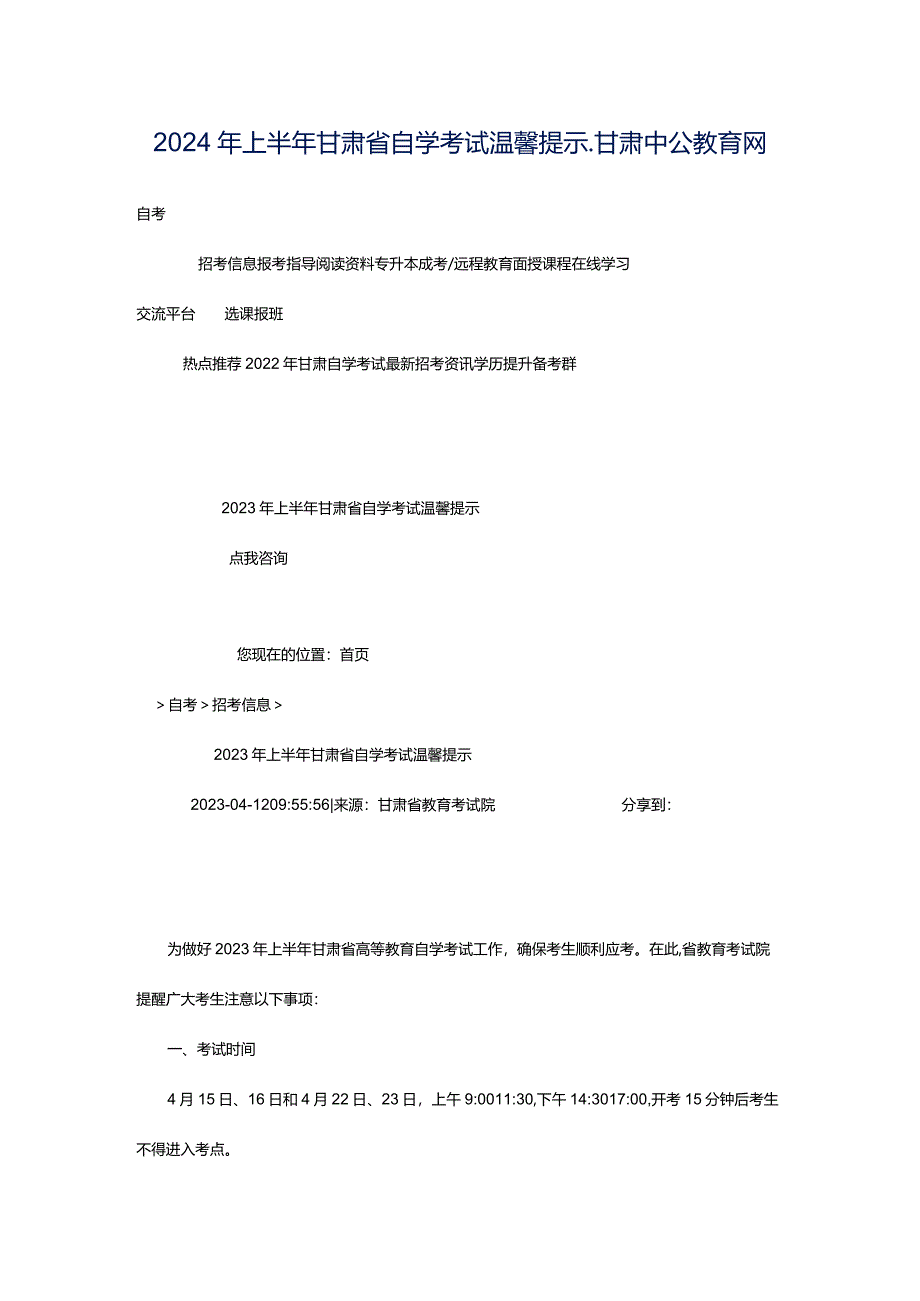 2024年上半年甘肃省自学考试温馨提示.甘肃中公教育网

自考

招考信息报考指导阅读资料专升本成考/远程教育面授课程在线学习

交流平台　选课报班

热点推荐2022年甘肃自学考试最新招考资讯学历提升备考群

2023年上半年甘肃省自学考试温馨提示

点我咨询

您现在的位置：首页

>自考>招考信息>

2023年上半年甘肃省自学考试温馨提示

2023-04-1209:55:56|来源：甘肃省教育考试院　分享到：

为做好2023年上半年甘肃省高等教育自学考试工作，确保考生顺利应考。在此,省教育考试院提醒广大考生注意以下事项：

一、考试时间

4月15日、16日和4月22日、23日，上午9:0011:30,下午14:3017:00,开考15分钟后考生不得进入考点。